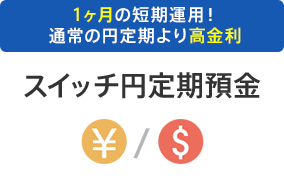 1ヶ月の短期運用！
通常の円定期より高金利

スイッチ円定期預金

¥ / $